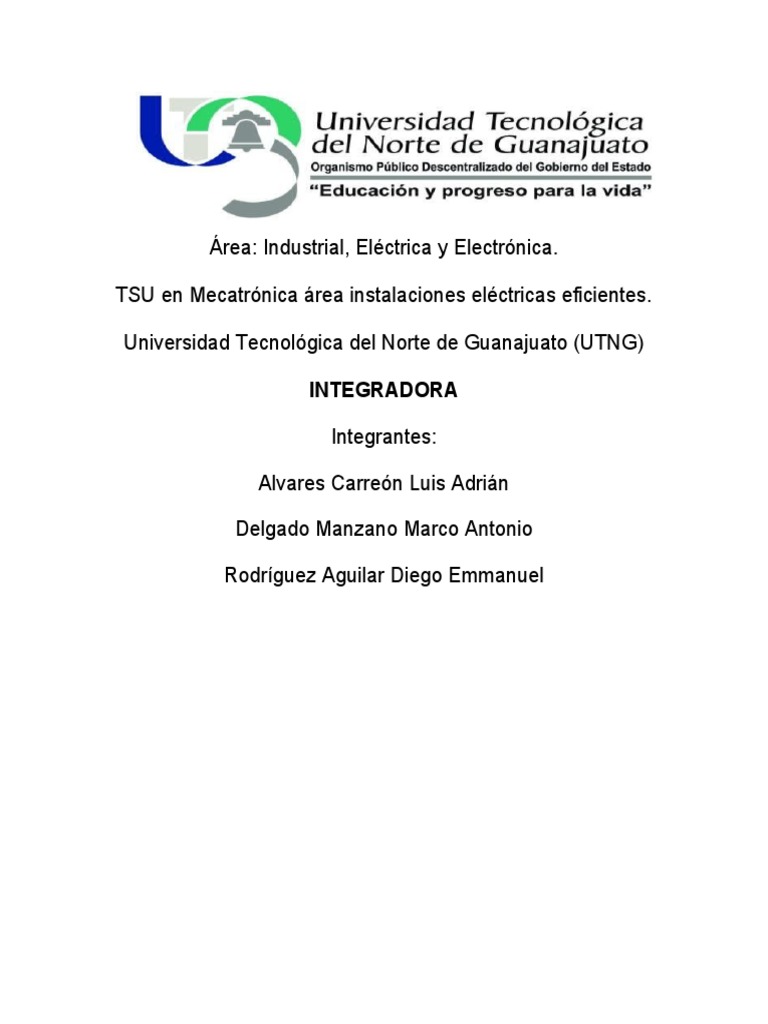 Universidad Tecnológica del Norte de Guanajuato
Organismo Público Descentralizado del Gobierno del Estado
"Educación y progreso para la vida"

Área: Industrial, Eléctrica y Electrónica.

TSU en Mecatrónica área instalaciones eléctricas eficientes.

Universidad Tecnológica del Norte de Guanajuato (UTNG)

INTEGRADORA

Integrantes:

Alvares Carreón Luis Adrián

Delgado Manzano Marco Antonio

Rodríguez Aguilar Diego Emmanuel